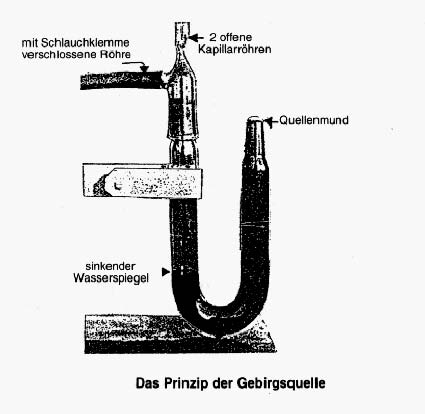 mit Schlauchklemme verschlossene Röhre

2 offene Kapillarröhren

Quellenmund

sinkender Wasserspiegel

Das Prinzip der Gebirgsquelle